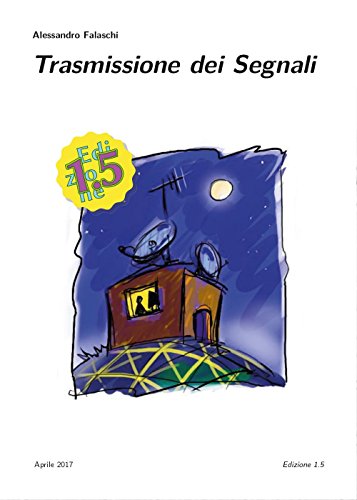 Alessandro Falaschi

Trasmissione dei Segnali

Edizione 1.5

Aprile 2017

Edizione 1.5